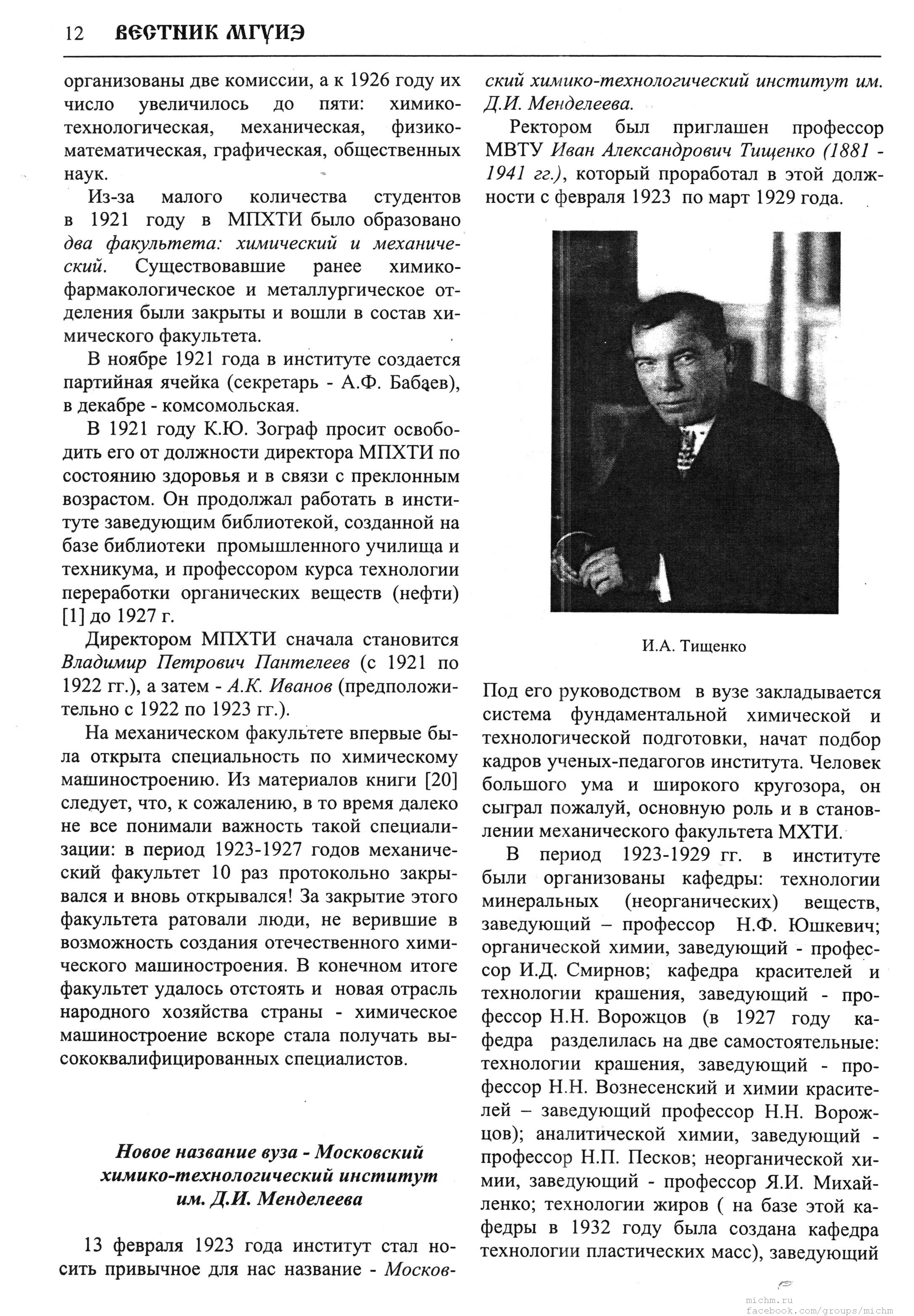 12 ВЕСТНИК МГУИЭ

организованы две комиссии, а к 1926 году их число увеличилось до пяти: химико-технологическая, механическая, физико-математическая, графическая, общественных наук.

Из-за малого количества студентов в 1921 году в МПХТИ было образовано два факультета: химический и механический. Существовавшие ранее химико-фармакологическое и металлургическое отделения были закрыты и вошли в состав химического факультета.

В ноябре 1921 года в институте создается партийная ячейка (секретарь - А.Ф. Бабаев), в декабре - комсомольская.

В 1921 году К.Ю. Зограф просит освободить его от должности директора МПХТИ по состоянию здоровья и в связи с преклонным возрастом. Он продолжал работать в институте заведующим библиотекой, созданной на базе библиотеки промышленного училища и техникума, и профессором курса технологии переработки органических веществ (нефти) [1] до 1927 г.

Директором МПХТИ сначала становится Владимир Петрович Пантелеев (с 1921 по 1922 гг.), а затем - А.К. Иванов (предположительно с 1922 по 1923 гг.).

На механическом факультете впервые была открыта специальность по химическому машиностроению. Из материалов книги [20] следует, что, к сожалению, в то время далеко не все понимали важность такой специализации: в период 1923-1927 годов механический факультет 10 раз протокольно закрывался и вновь открывался! За закрытие этого факультета ратовали люди, не верившие в возможность создания отечественного химического машиностроения. В конечном итоге факультет удалось отстоять и новая отрасль народного хозяйства страны - химическое машиностроение вскоре стала получать высококвалифицированных специалистов.

Новое название вуза - Московский химико-технологический институт им. Д.И. Менделеева

13 февраля 1923 года институт стал носить привычное для нас название - Московский химико-технологический институт им. Д.И. Менделеева.

Ректором был приглашен профессор МВТУ Иван Александрович Тищенко (1881 - 1941 гг.), который проработал в этой должности с февраля 1923 по март 1929 года.

И.А. Тищенко

Под его руководством в вузе закладывается система фундаментальной химической и технологической подготовки, начат подбор кадров ученых-педагогов института. Человек большого ума и широкого кругозора, он сыграл пожалуй, основную роль и в становлении механического факультета МХТИ.

В период 1923-1929 гг. в институте были организованы кафедры: технологии минеральных (неорганических) веществ, заведующий – профессор Н.Ф. Юшкевич; органической химии, заведующий - профессор И.Д. Смирнов; кафедра красителей и технологии крашения, заведующий - профессор Н.Н. Ворожцов (в 1927 году кафедра разделилась на две самостоятельные: технологии крашения, заведующий - профессор Н.Н. Вознесенский и химии красителей – заведующий профессор Н.Н. Ворожцов); аналитической химии, заведующий - профессор Н.П. Песков; неорганической химии, заведующий - профессор Я.И. Михайленко; технологии жиров ( на базе этой кафедры в 1932 году была создана кафедра технологии пластических масс), заведующий

michm.ru
facebook.com/groups/michm